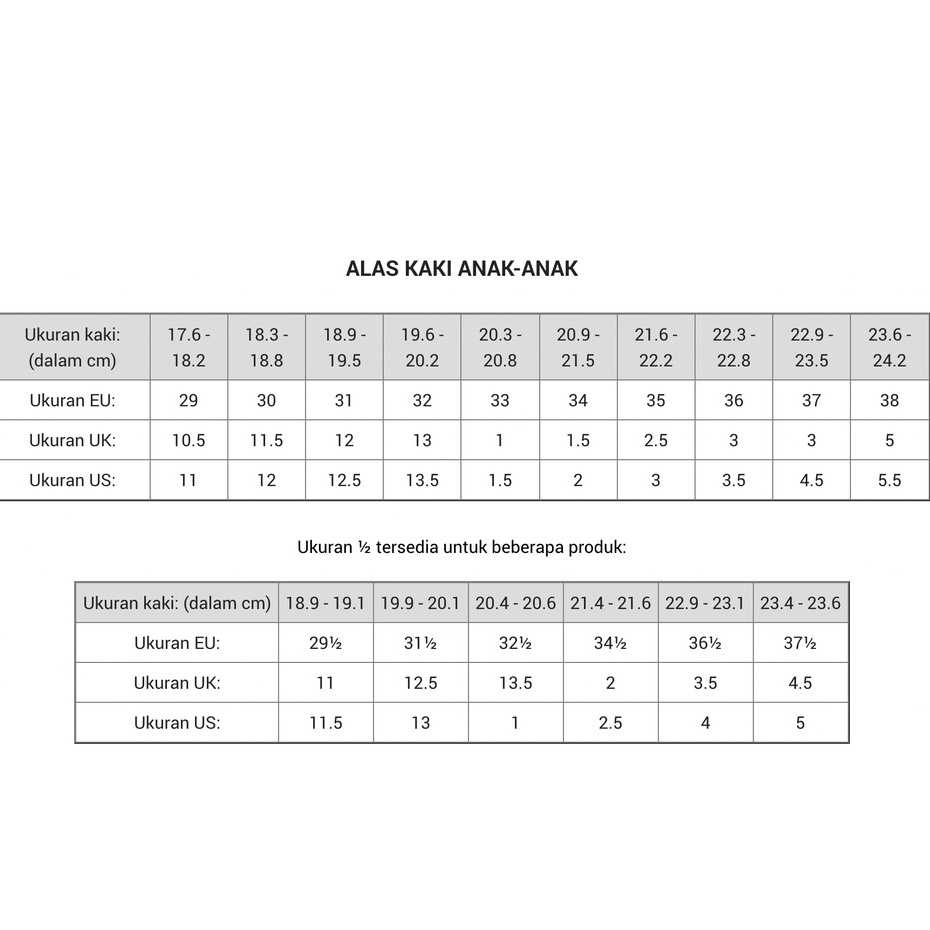 ALAS KAKI ANAK-ANAK

| Ukuran kaki: (dalam cm) | 17.6 - 18.2 | 18.3 - 18.8 | 18.9 - 19.5 | 19.6 - 20.2 | 20.3 - 20.8 | 20.9 - 21.5 | 21.6 - 22.2 | 22.3 - 22.8 | 22.9 - 23.5 | 23.6 - 24.2 |
|---|---|---|---|---|---|---|---|---|---|---|
| Ukuran EU: | 29 | 30 | 31 | 32 | 33 | 34 | 35 | 36 | 37 | 38 |
| Ukuran UK: | 10.5 | 11.5 | 12 | 13 | 1 | 1.5 | 2.5 | 3 | 3 | 5 |
| Ukuran US: | 11 | 12 | 12.5 | 13.5 | 1.5 | 2 | 3 | 3.5 | 4.5 | 5.5 |

Ukuran ½ tersedia untuk beberapa produk:

| Ukuran kaki: (dalam cm) | 18.9 - 19.1 | 19.9 - 20.1 | 20.4 - 20.6 | 21.4 - 21.6 | 22.9 - 23.1 | 23.4 - 23.6 |
|---|---|---|---|---|---|---|
| Ukuran EU: | 29½ | 31½ | 32½ | 34½ | 36½ | 37½ |
| Ukuran UK: | 11 | 12.5 | 13.5 | 2 | 3.5 | 4.5 |
| Ukuran US: | 11.5 | 13 | 1 | 2.5 | 4 | 5 |